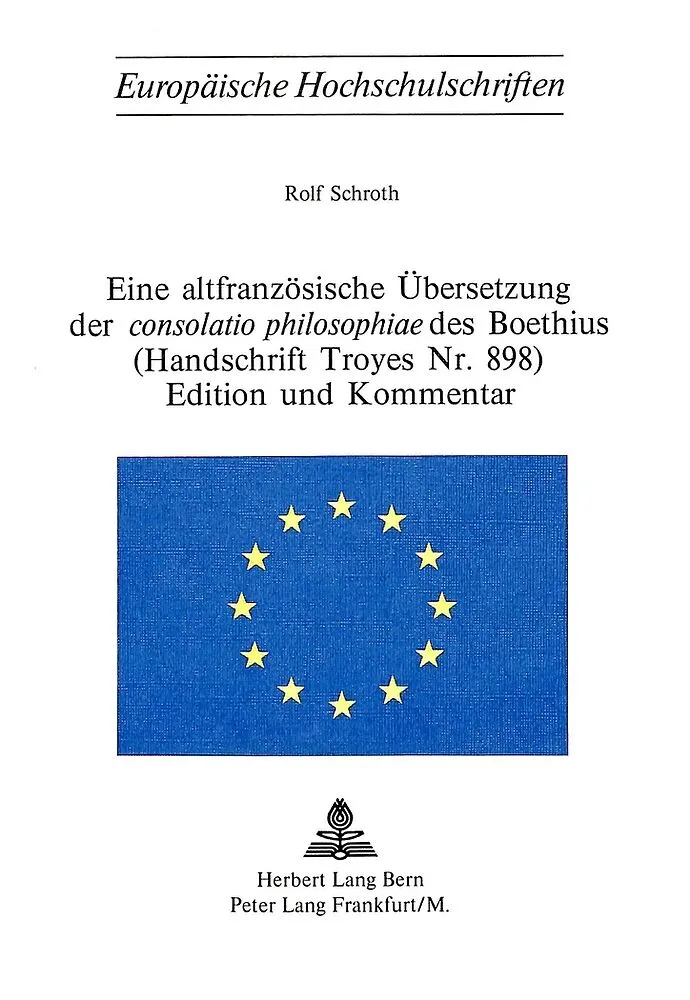 Europäische Hochschulschriften

Rolf Schroth

Eine altfranzösische Übersetzung der consolatio philosophiae des Boethius (Handschrift Troyes Nr. 898) Edition und Kommentar

Herbert Lang Bern
Peter Lang Frankfurt/M.